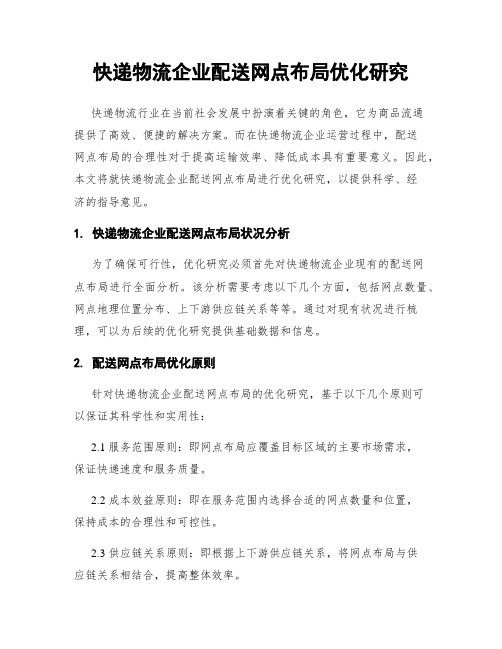 快递物流企业配送网点布局优化研究

快递物流行业在当前社会发展中扮演着关键的角色，它为商品流通提供了高效、便捷的解决方案。而在快递物流企业运营过程中，配送网点布局的合理性对于提高运输效率、降低成本具有重要意义。因此，本文将就快递物流企业配送网点布局进行优化研究，以提供科学、经济的指导意见。

1. 快递物流企业配送网点布局状况分析

为了确保可行性，优化研究必须首先对快递物流企业现有的配送网点布局进行全面分析。该分析需要考虑以下几个方面，包括网点数量、网点地理位置分布、上下游供应链关系等等。通过对现有状况进行梳理，可以为后续的优化研究提供基础数据和信息。

2. 配送网点布局优化原则

针对快递物流企业配送网点布局的优化研究，基于以下几个原则可以保证其科学性和实用性：

2.1 服务范围原则：即网点布局应覆盖目标区域的主要市场需求，保证快递速度和服务质量。

2.2 成本效益原则：即在服务范围内选择合适的网点数量和位置，保持成本的合理性和可控性。

2.3 供应链关系原则：即根据上下游供应链关系，将网点布局与供应链关系相结合，提高整体效率。